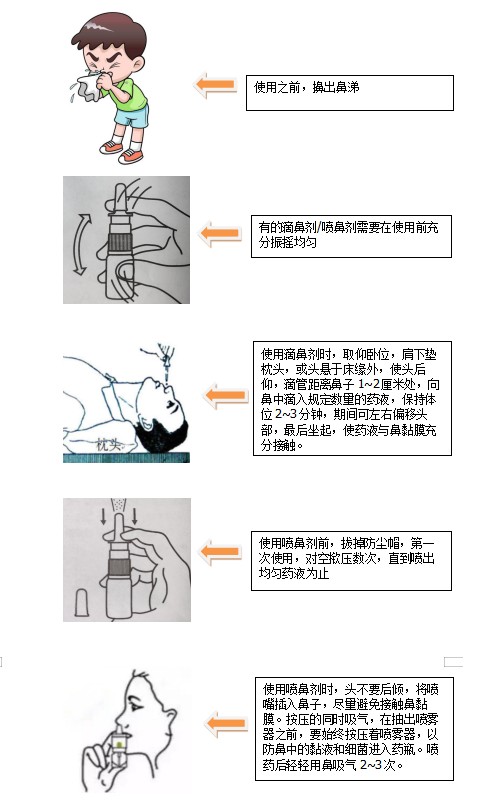 使用之前，擤出鼻涕

有的滴鼻剂/喷鼻剂需要在使用前充分振摇均匀

枕头

使用滴鼻剂时，取仰卧位，肩下垫枕头，或头悬于床缘外，使头后仰，滴管距离鼻子 1~2厘米处，向鼻中滴入规定数量的药液，保持体位 2~3 分钟，期间可左右偏移头部，最后坐起，使药液与鼻黏膜充分接触。

使用喷鼻剂前，拔掉防尘帽，第一次使用，对空揿压数次，直到喷出均匀药液为止

使用喷鼻剂时，头不要后倾，将喷嘴插入鼻子，尽量避免接触鼻黏膜。按压的同时吸气，在抽出喷雾器之前，要始终按压着喷雾器，以防鼻中的黏液和细菌进入药瓶。喷药后轻轻用鼻吸气 2~3次。